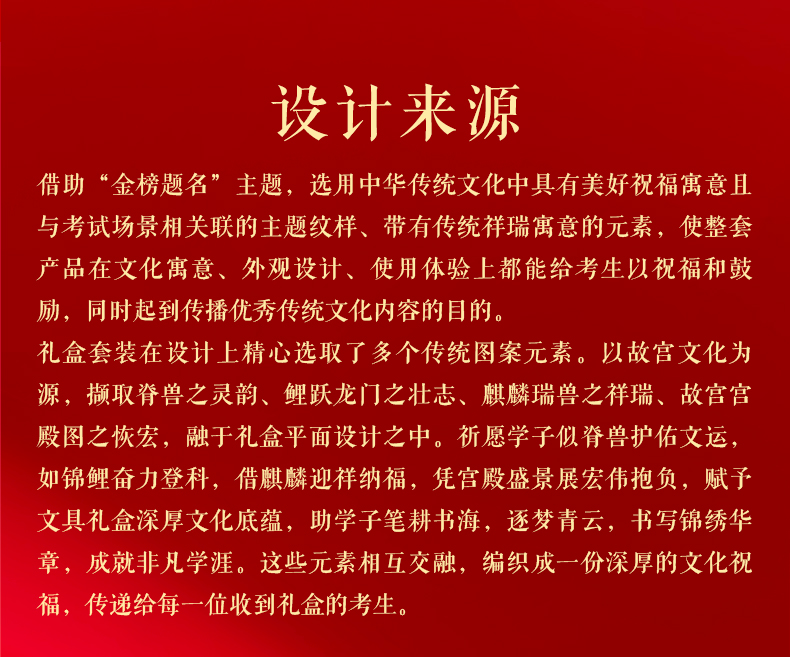 设计来源

借助“金榜题名”主题，选用中华传统文化中具有美好祝福寓意且与考试场景相关联的主题纹样、带有传统祥瑞寓意的元素，使整套产品在文化寓意、外观设计、使用体验上都能给考生以祝福和鼓励，同时起到传播优秀传统文化内容的目的。

礼盒套装在设计上精心选取了多个传统图案元素。以故宫文化为源，撷取脊兽之灵韵、鲤跃龙门之壮志、麒麟瑞兽之祥瑞、故宫宫殿图之恢宏，融于礼盒平面设计之中。祈愿学子似脊兽护佑文运，如锦鲤奋力登科，借麒麟迎祥纳福，凭宫殿盛景展宏伟抱负，赋予文具礼盒深厚文化底蕴，助学子笔耕书海，逐梦青云，书写锦绣华章，成就非凡学涯。这些元素相互交融，编织成一份深厚的文化祝福，传递给每一位收到礼盒的考生。